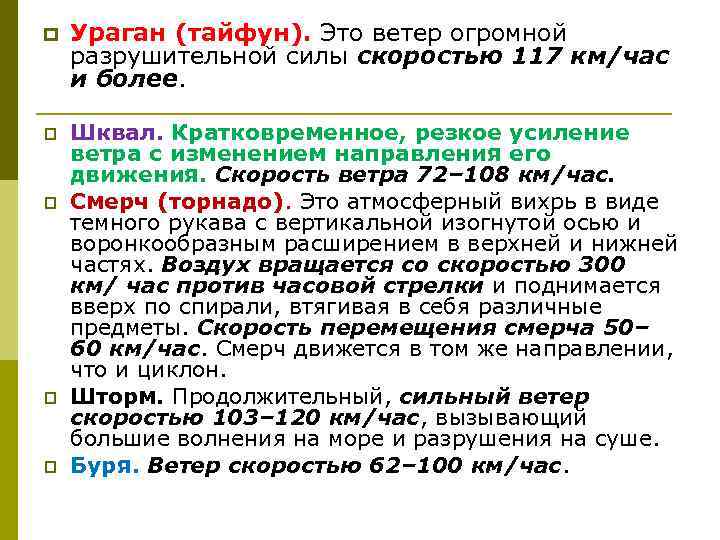 Ураган (тайфун). Это ветер огромной разрушительной силы скоростью 117 км/час и более.

Шквал. Кратковременное, резкое усиление ветра с изменением направления его движения. Скорость ветра 72–108 км/час.

Смерч (торнадо). Это атмосферный вихрь в виде темного рукава с вертикальной изогнутой осью и воронкообразным расширением в верхней и нижней частях. Воздух вращается со скоростью 300 км/ час против часовой стрелки и поднимается вверх по спирали, втягивая в себя различные предметы. Скорость перемещения смерча 50–60 км/час. Смерч движется в том же направлении, что и циклон.

Шторм. Продолжительный, сильный ветер скоростью 103–120 км/час, вызывающий большие волнения на море и разрушения на суше.

Буря. Ветер скоростью 62–100 км/час.